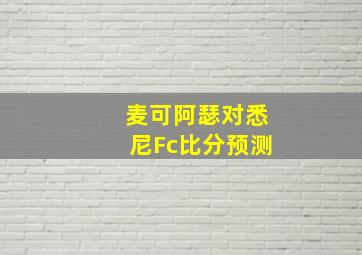 麦可阿瑟对悉尼Fc比分预测